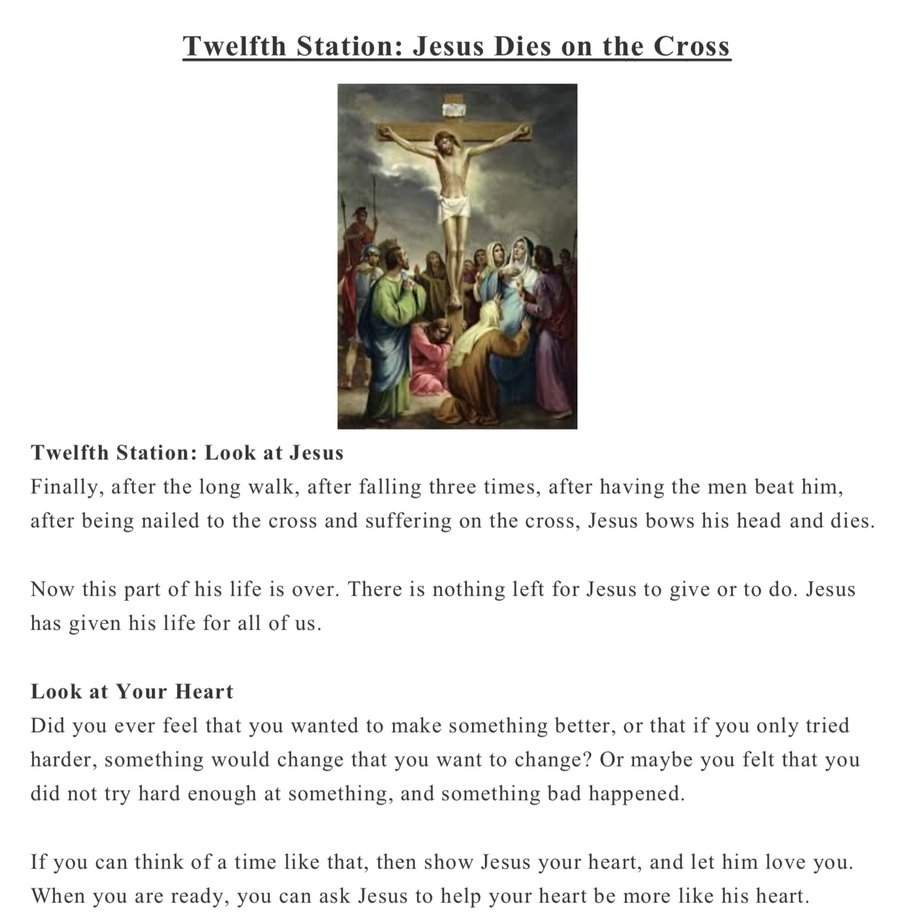 Twelfth Station: Jesus Dies on the Cross

Twelfth Station: Look at Jesus
Finally, after the long walk, after falling three times, after having the men beat him, after being nailed to the cross and suffering on the cross, Jesus bows his head and dies.

Now this part of his life is over. There is nothing left for Jesus to give or to do. Jesus has given his life for all of us.

Look at Your Heart
Did you ever feel that you wanted to make something better, or that if you only tried harder, something would change that you want to change? Or maybe you felt that you did not try hard enough at something, and something bad happened.

If you can think of a time like that, then show Jesus your heart, and let him love you. When you are ready, you can ask Jesus to help your heart be more like his heart.